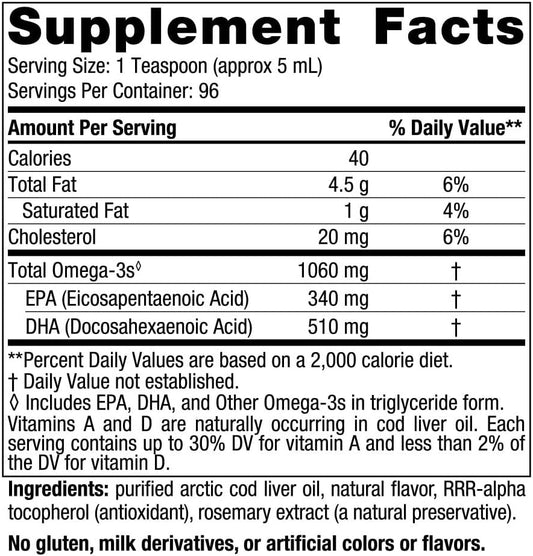 Supplement Facts

Serving Size: 1 Teaspoon (approx 5 mL)
Servings Per Container: 96

| Amount Per Serving | | % Daily Value** |
|---|---|---|
| Calories | 40 | |
| Total Fat | 4.5 g | 6% |
| Saturated Fat | 1 g | 4% |
| Cholesterol | 20 mg | 6% |
| Total Omega-3s◊ | 1060 mg | † |
| EPA (Eicosapentaenoic Acid) | 340 mg | † |
| DHA (Docosahexaenoic Acid) | 510 mg | † |

**Percent Daily Values are based on a 2,000 calorie diet.
† Daily Value not established.
◊ Includes EPA, DHA, and Other Omega-3s in triglyceride form.
Vitamins A and D are naturally occurring in cod liver oil. Each serving contains up to 30% DV for vitamin A and less than 2% of the DV for vitamin D.

Ingredients: purified arctic cod liver oil, natural flavor, RRR-alpha tocopherol (antioxidant), rosemary extract (a natural preservative).

No gluten, milk derivatives, or artificial colors or flavors.